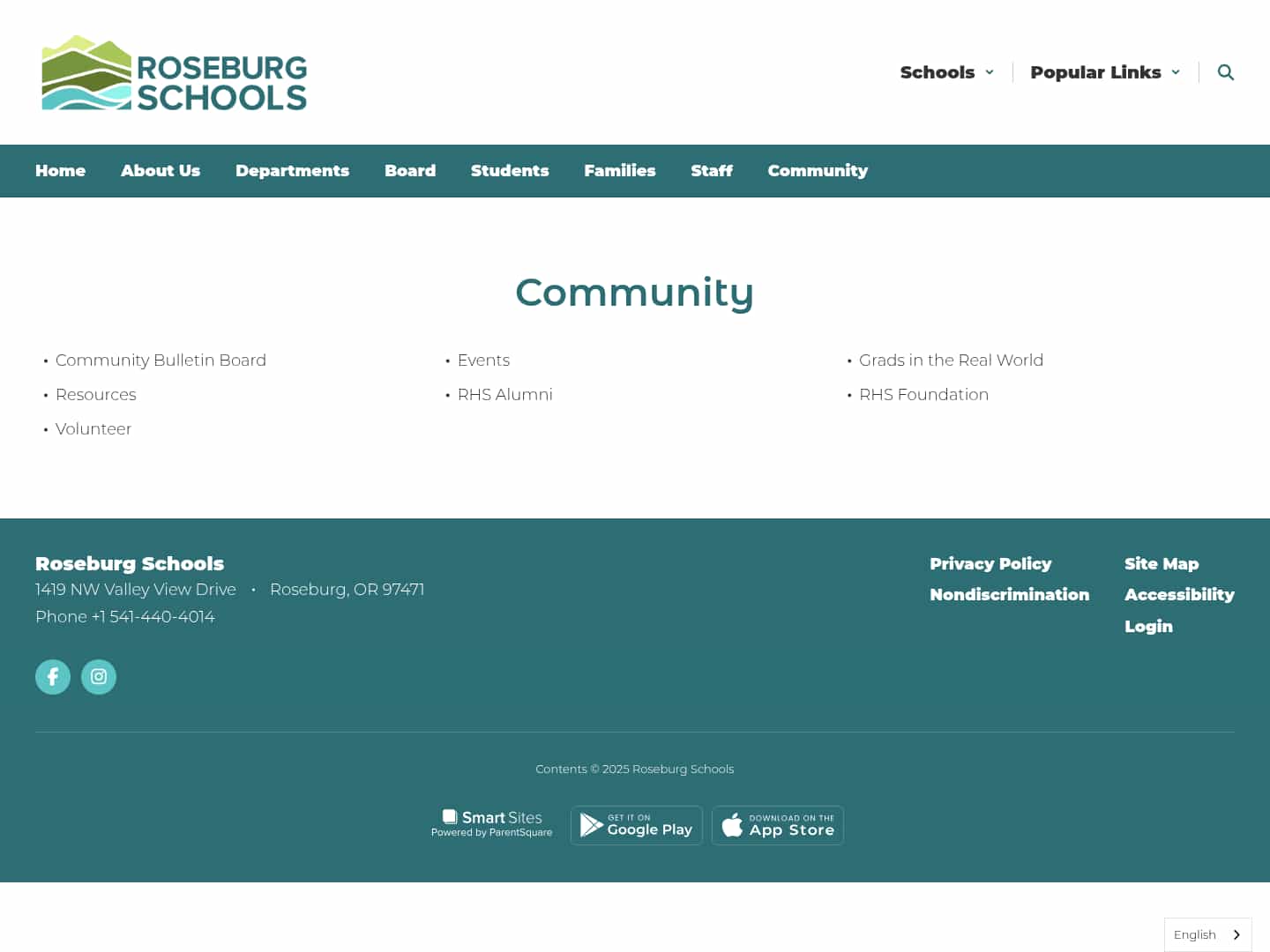 ROSEBURG SCHOOLS

Schools Popular Links

Home About Us Departments Board Students Families Staff Community

Community

• Community Bulletin Board
• Resources
• Volunteer

• Events
• RHS Alumni

• Grads in the Real World
• RHS Foundation

Roseburg Schools
1419 NW Valley View Drive • Roseburg, OR 97471
Phone +1 541-440-4014

Privacy Policy
Nondiscrimination

Site Map
Accessibility
Login

Contents © 2025 Roseburg Schools

Smart Sites
Powered by ParentSquare

GET IT ON
Google Play

DOWNLOAD ON THE
App Store

English